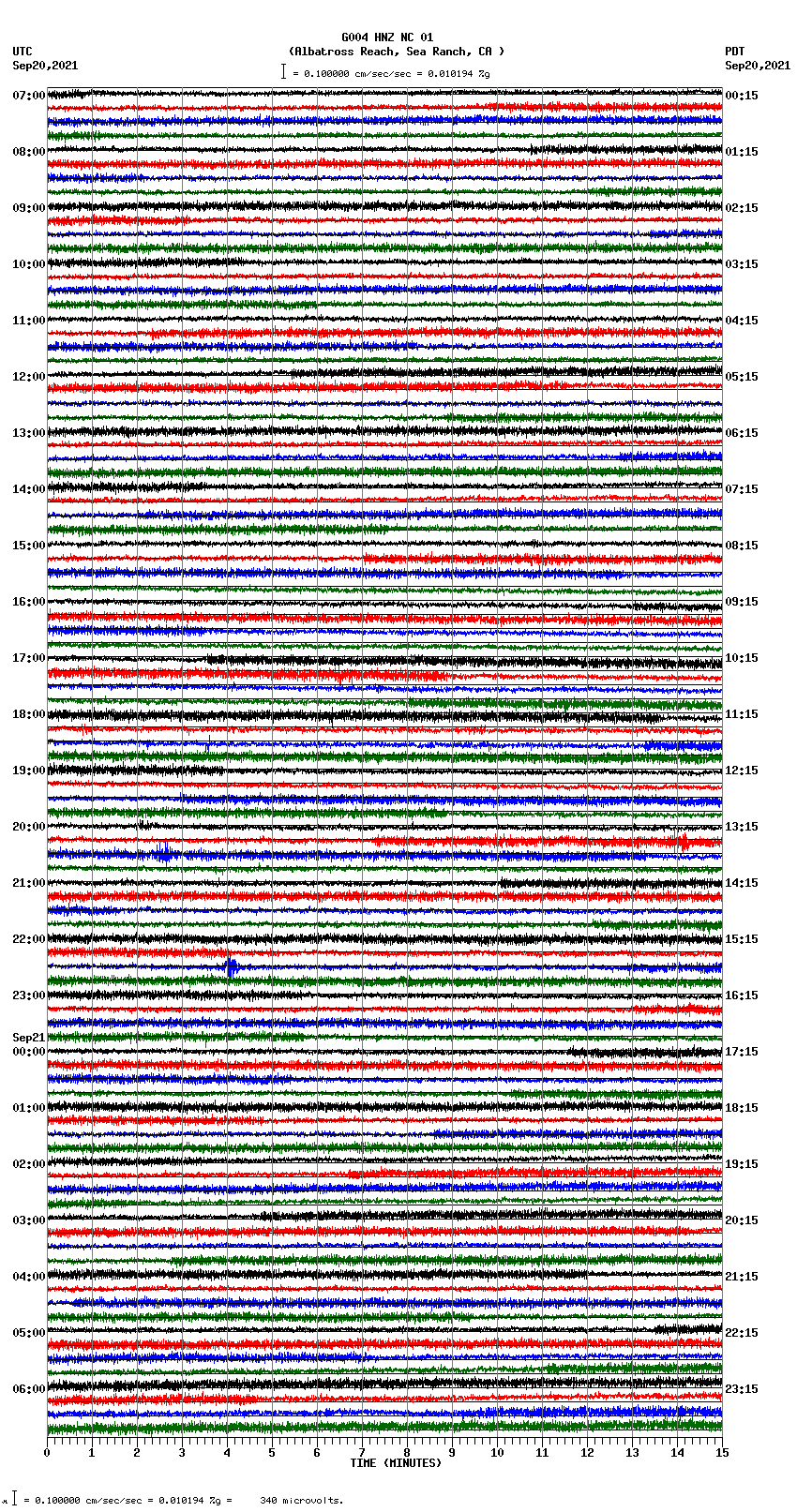 G004 HNZ NC 01
(Albatross Reach, Sea Ranch, CA )
= 0.100000 cm/sec/sec = 0.010194 %g

UTC
Sep20,2021

PDT
Sep20,2021

07:00
08:00
09:00
10:00
11:00
12:00
13:00
14:00
15:00
16:00
17:00
18:00
19:00
20:00
21:00
22:00
23:00
Sep21
00:00
01:00
02:00
03:00
04:00
05:00
06:00

00:15
01:15
02:15
03:15
04:15
05:15
06:15
07:15
08:15
09:15
10:15
11:15
12:15
13:15
14:15
15:15
16:15
17:15
18:15
19:15
20:15
21:15
22:15
23:15

0 1 2 3 4 5 6 7 8 9 10 11 12 13 14 15
TIME (MINUTES)

= 0.100000 cm/sec/sec = 0.010194 %g = 340 microvolts.